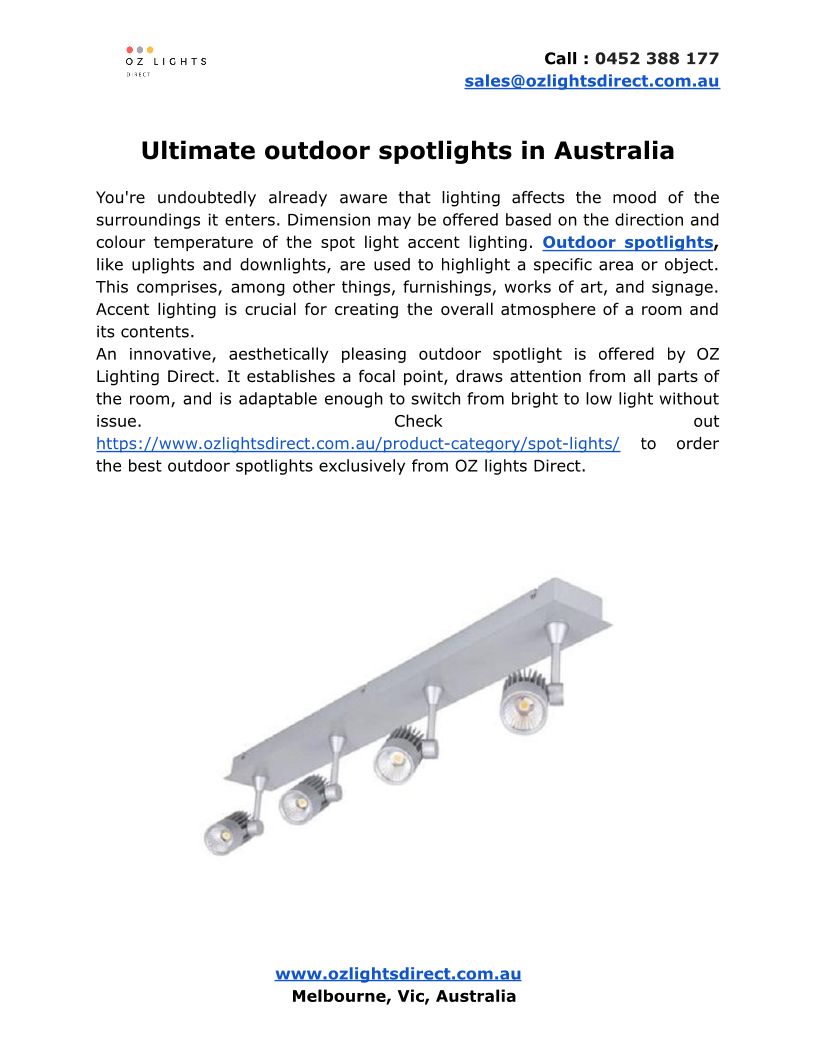 OZ LIGHTS
DIRECT

Call : 0452 388 177
sales@ozlightsdirect.com.au

Ultimate outdoor spotlights in Australia

You're undoubtedly already aware that lighting affects the mood of the surroundings it enters. Dimension may be offered based on the direction and colour temperature of the spot light accent lighting. Outdoor spotlights, like uplights and downlights, are used to highlight a specific area or object. This comprises, among other things, furnishings, works of art, and signage. Accent lighting is crucial for creating the overall atmosphere of a room and its contents.
An innovative, aesthetically pleasing outdoor spotlight is offered by OZ Lighting Direct. It establishes a focal point, draws attention from all parts of the room, and is adaptable enough to switch from bright to low light without issue. Check out https://www.ozlightsdirect.com.au/product-category/spot-lights/ to order the best outdoor spotlights exclusively from OZ lights Direct.

www.ozlightsdirect.com.au
Melbourne, Vic, Australia